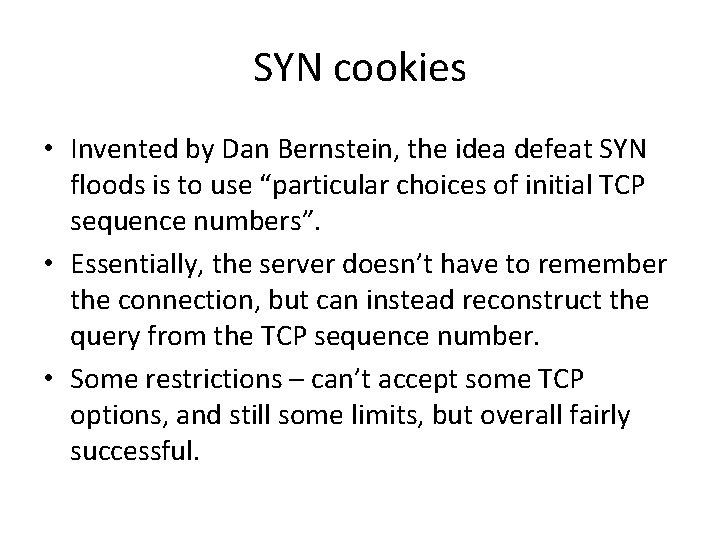 SYN cookies

• Invented by Dan Bernstein, the idea defeat SYN floods is to use "particular choices of initial TCP sequence numbers".
• Essentially, the server doesn't have to remember the connection, but can instead reconstruct the query from the TCP sequence number.
• Some restrictions – can't accept some TCP options, and still some limits, but overall fairly successful.